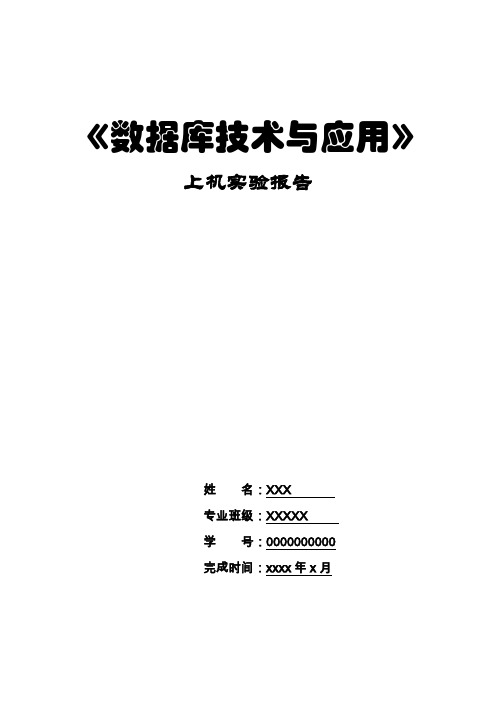 《数据库技术与应用》

上机实验报告

姓　　名：XXX

专业班级：XXXXX

学　　号：0000000000

完成时间：xxxx 年 x 月